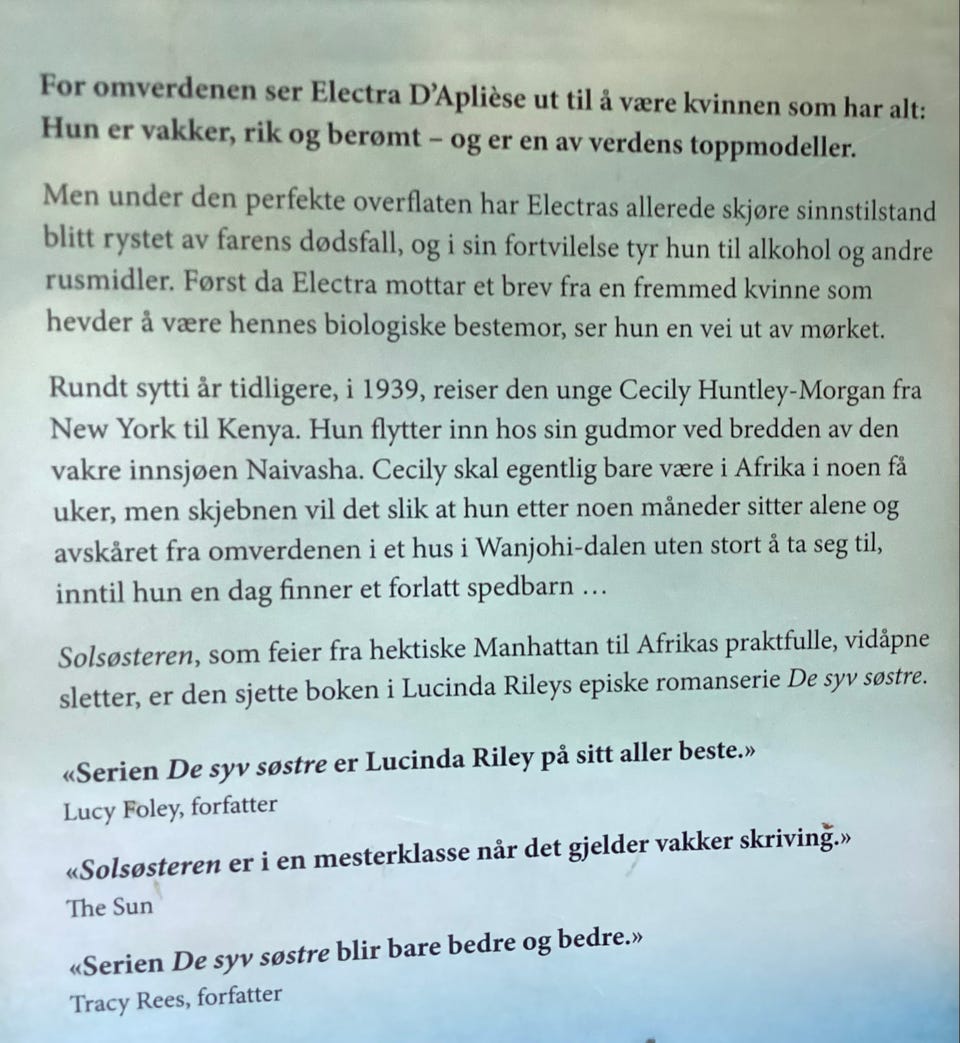 For omverdenen ser Electra D'Aplièse ut til å være kvinnen som har alt: Hun er vakker, rik og berømt – og er en av verdens toppmodeller.

Men under den perfekte overflaten har Electras allerede skjøre sinnstilstand blitt rystet av farens dødsfall, og i sin fortvilelse tyr hun til alkohol og andre rusmidler. Først da Electra mottar et brev fra en fremmed kvinne som hevder å være hennes biologiske bestemor, ser hun en vei ut av mørket.

Rundt sytti år tidligere, i 1939, reiser den unge Cecily Huntley-Morgan fra New York til Kenya. Hun flytter inn hos sin gudmor ved bredden av den vakre innsjøen Naivasha. Cecily skal egentlig bare være i Afrika i noen få uker, men skjebnen vil det slik at hun etter noen måneder sitter alene og avskåret fra omverdenen i et hus i Wanjohi-dalen uten stort å ta seg til, inntil hun en dag finner et forlatt spedbarn …

Solsøsteren, som feier fra hektiske Manhattan til Afrikas praktfulle, vidåpne sletter, er den sjette boken i Lucinda Rileys episke romanserie De syv søstre.

«Serien De syv søstre er Lucinda Riley på sitt aller beste.»
Lucy Foley, forfatter

«Solsøsteren er i en mesterklasse når det gjelder vakker skriving.»
The Sun

«Serien De syv søstre blir bare bedre og bedre.»
Tracy Rees, forfatter